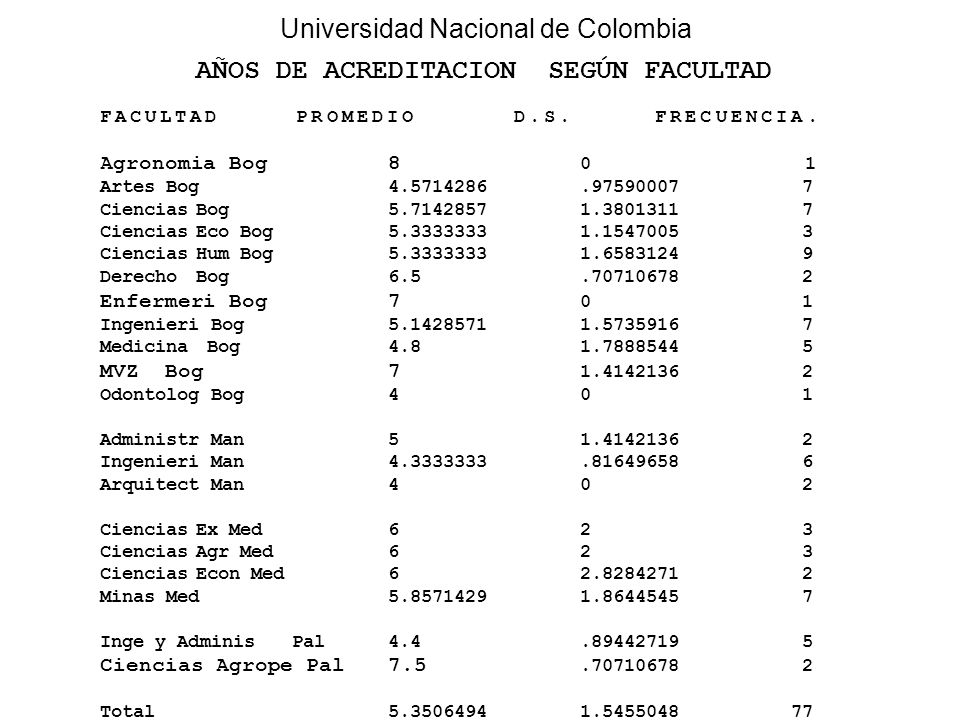 Universidad Nacional de Colombia

AÑOS DE ACREDITACION SEGÚN FACULTAD

| FACULTAD | PROMEDIO | D.S. | FRECUENCIA. |
|---|---|---|---|
| Agronomia Bog | 8 | 0 | 1 |
| Artes Bog | 4.5714286 | .97590007 | 7 |
| Ciencias Bog | 5.7142857 | 1.3801311 | 7 |
| Ciencias Eco Bog | 5.3333333 | 1.1547005 | 3 |
| Ciencias Hum Bog | 5.3333333 | 1.6583124 | 9 |
| Derecho Bog | 6.5 | .70710678 | 2 |
| Enfermeri Bog | 7 | 0 | 1 |
| Ingenieri Bog | 5.1428571 | 1.5735916 | 7 |
| Medicina Bog | 4.8 | 1.7888544 | 5 |
| MVZ Bog | 7 | 1.4142136 | 2 |
| Odontolog Bog | 4 | 0 | 1 |
| Administr Man | 5 | 1.4142136 | 2 |
| Ingenieri Man | 4.3333333 | .81649658 | 6 |
| Arquitect Man | 4 | 0 | 2 |
| Ciencias Ex Med | 6 | 2 | 3 |
| Ciencias Agr Med | 6 | 2 | 3 |
| Ciencias Econ Med | 6 | 2.8284271 | 2 |
| Minas Med | 5.8571429 | 1.8644545 | 7 |
| Inge y Adminis Pal | 4.4 | .89442719 | 5 |
| Ciencias Agrope Pal | 7.5 | .70710678 | 2 |
| Total | 5.3506494 | 1.5455048 | 77 |